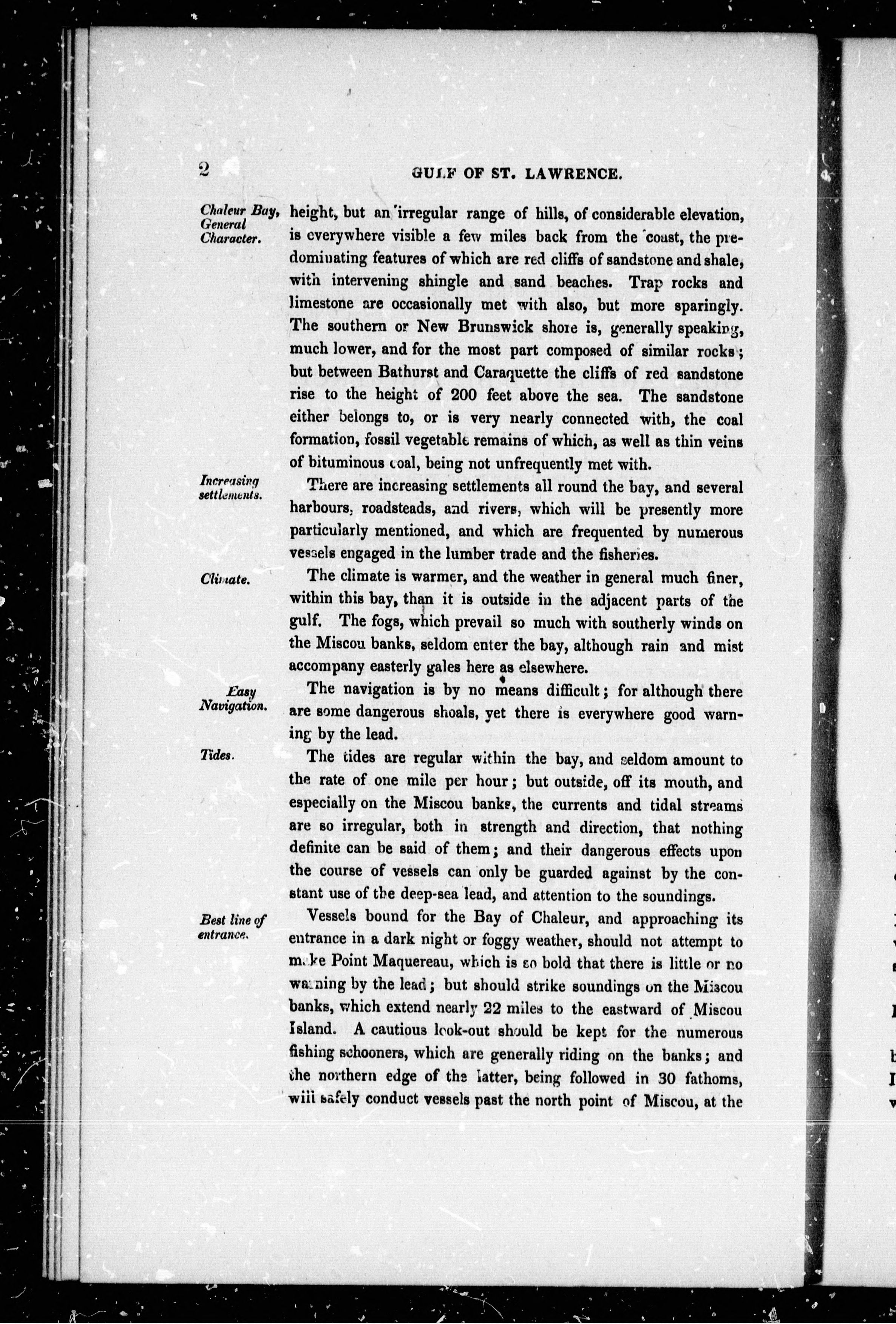 2 GULF OF ST. LAWRENCE.

Chaleur Bay, General Character.

height, but an irregular range of hills, of considerable elevation, is everywhere visible a few miles back from the coast, the predominating features of which are red cliffs of sandstone and shale, with intervening shingle and sand beaches. Trap rocks and limestone are occasionally met with also, but more sparingly. The southern or New Brunswick shore is, generally speaking, much lower, and for the most part composed of similar rocks; but between Bathurst and Caraquette the cliffs of red sandstone rise to the height of 200 feet above the sea. The sandstone either belongs to, or is very nearly connected with, the coal formation, fossil vegetable remains of which, as well as thin veins of bituminous coal, being not unfrequently met with.

Increasing settlements.

There are increasing settlements all round the bay, and several harbours, roadsteads, and rivers, which will be presently more particularly mentioned, and which are frequented by numerous vessels engaged in the lumber trade and the fisheries.

Climate.

The climate is warmer, and the weather in general much finer, within this bay, than it is outside in the adjacent parts of the gulf. The fogs, which prevail so much with southerly winds on the Miscou banks, seldom enter the bay, although rain and mist accompany easterly gales here as elsewhere.

Easy Navigation.

The navigation is by no means difficult; for although there are some dangerous shoals, yet there is everywhere good warning by the lead.

Tides.

The tides are regular within the bay, and seldom amount to the rate of one mile per hour; but outside, off its mouth, and especially on the Miscou banks, the currents and tidal streams are so irregular, both in strength and direction, that nothing definite can be said of them; and their dangerous effects upon the course of vessels can only be guarded against by the constant use of the deep-sea lead, and attention to the soundings.

Best line of entrance.

Vessels bound for the Bay of Chaleur, and approaching its entrance in a dark night or foggy weather, should not attempt to make Point Maquereau, which is so bold that there is little or no warning by the lead; but should strike soundings on the Miscou banks, which extend nearly 22 miles to the eastward of Miscou Island. A cautious look-out should be kept for the numerous fishing schooners, which are generally riding on the banks; and the northern edge of the latter, being followed in 30 fathoms, will safely conduct vessels past the north point of Miscou, at the